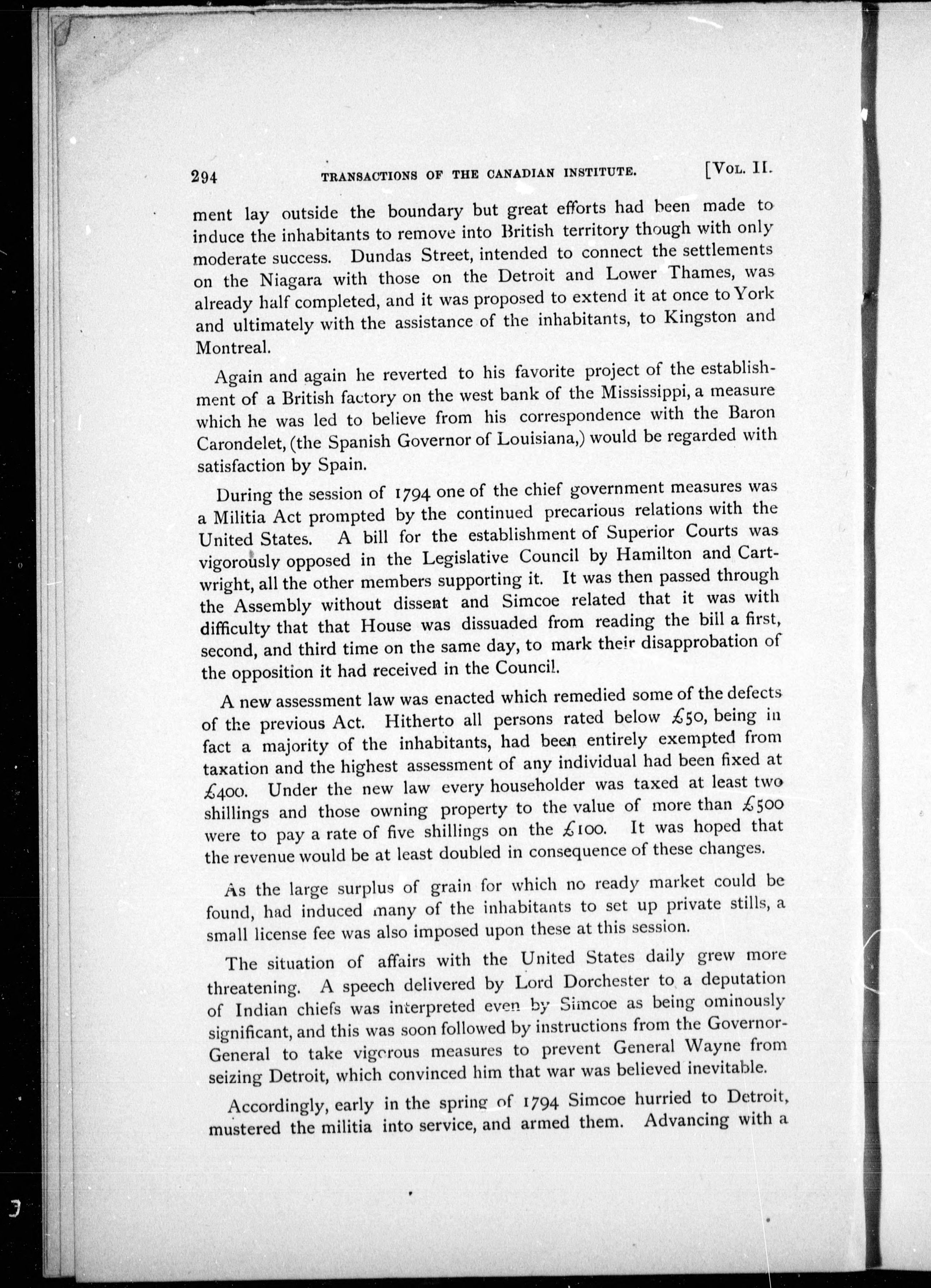 294 TRANSACTIONS OF THE CANADIAN INSTITUTE. [VOL. II.

ment lay outside the boundary but great efforts had been made to induce the inhabitants to remove into British territory though with only moderate success. Dundas Street, intended to connect the settlements on the Niagara with those on the Detroit and Lower Thames, was already half completed, and it was proposed to extend it at once to York and ultimately with the assistance of the inhabitants, to Kingston and Montreal.

Again and again he reverted to his favorite project of the establishment of a British factory on the west bank of the Mississippi, a measure which he was led to believe from his correspondence with the Baron Carondelet, (the Spanish Governor of Louisiana,) would be regarded with satisfaction by Spain.

During the session of 1794 one of the chief government measures was a Militia Act prompted by the continued precarious relations with the United States. A bill for the establishment of Superior Courts was vigorously opposed in the Legislative Council by Hamilton and Cartwright, all the other members supporting it. It was then passed through the Assembly without dissent and Simcoe related that it was with difficulty that that House was dissuaded from reading the bill a first, second, and third time on the same day, to mark their disapprobation of the opposition it had received in the Council.

A new assessment law was enacted which remedied some of the defects of the previous Act. Hitherto all persons rated below £50, being in fact a majority of the inhabitants, had been entirely exempted from taxation and the highest assessment of any individual had been fixed at £400. Under the new law every householder was taxed at least two shillings and those owning property to the value of more than £500 were to pay a rate of five shillings on the £100. It was hoped that the revenue would be at least doubled in consequence of these changes.

As the large surplus of grain for which no ready market could be found, had induced many of the inhabitants to set up private stills, a small license fee was also imposed upon these at this session.

The situation of affairs with the United States daily grew more threatening. A speech delivered by Lord Dorchester to a deputation of Indian chiefs was interpreted even by Simcoe as being ominously significant, and this was soon followed by instructions from the Governor-General to take vigorous measures to prevent General Wayne from seizing Detroit, which convinced him that war was believed inevitable.

Accordingly, early in the spring of 1794 Simcoe hurried to Detroit, mustered the militia into service, and armed them. Advancing with a